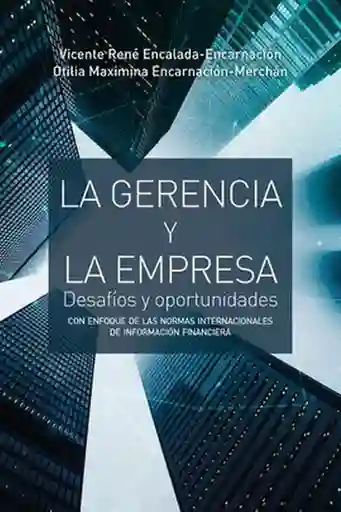 Vicente René Encalada-Encarnación
Otilia Maximina Encarnación-Merchán

LA GERENCIA
Y
LA EMPRESA
Desafíos y oportunidades

CON ENFOQUE DE LAS NORMAS INTERNACIONALES DE INFORMACIÓN FINANCIERA